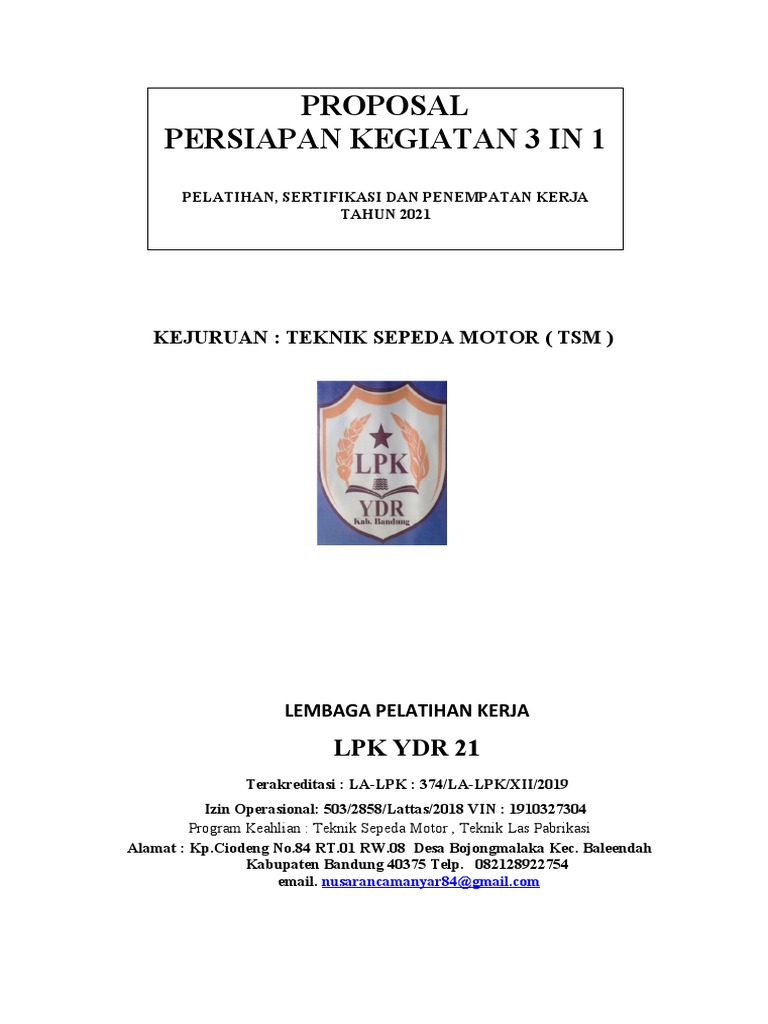 PROPOSAL
PERSIAPAN KEGIATAN 3 IN 1

PELATIHAN, SERTIFIKASI DAN PENEMPATAN KERJA
TAHUN 2021

KEJURUAN : TEKNIK SEPEDA MOTOR ( TSM )

LPK
YDR
Kab. Bandung

LEMBAGA PELATIHAN KERJA

LPK YDR 21

Terakreditasi : LA-LPK : 374/LA-LPK/XII/2019
Izin Operasional: 503/2858/Lattas/2018 VIN : 1910327304
Program Keahlian : Teknik Sepeda Motor , Teknik Las Pabrikasi
Alamat : Kp.Ciodeng No.84 RT.01 RW.08 Desa Bojongmalaka Kec. Baleendah Kabupaten Bandung 40375 Telp. 082128922754
email. nusarancamanyar84@gmail.com